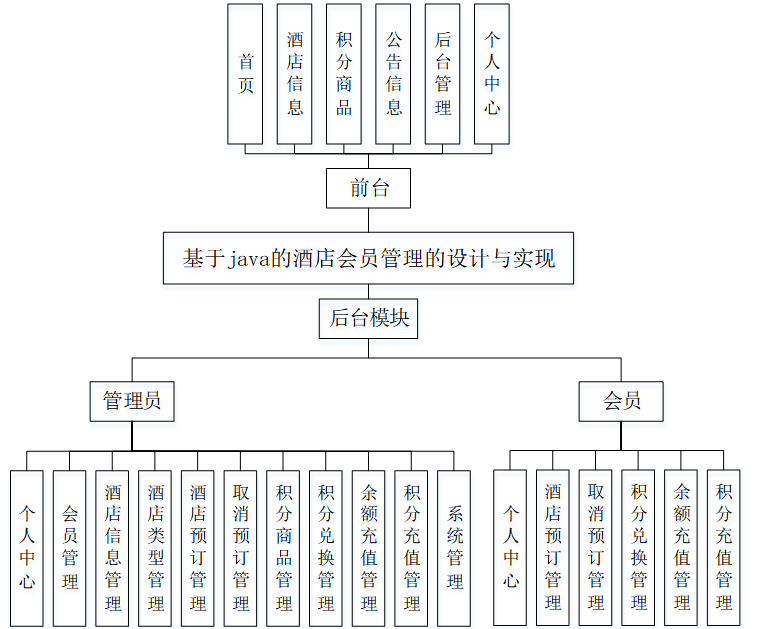 首页

酒店信息

积分商品

公告信息

后台管理

个人中心

前台

基于java的酒店会员管理的设计与实现

后台模块

管理员

会员

个人中心

会员管理

酒店信息管理

酒店类型管理

酒店预订管理

取消预订管理

积分商品管理

积分兑换管理

余额充值管理

积分充值管理

系统管理

个人中心

酒店预订管理

取消预订管理

积分兑换管理

余额充值管理

积分充值管理